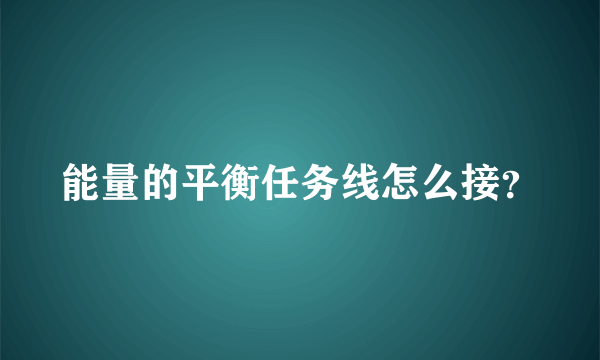 能量的平衡任务线怎么接?